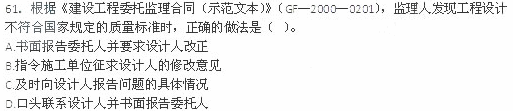 61. 根据《建设工程委托监理合同（示范文本）》（GF—2000—0201），监理人发现工程设计不符合国家规定的质量标准时，正确的做法是（ ）。
A.书面报告委托人并要求设计人改正
B.指令施工单位征求设计人的修改意见
C.及时向设计人报告问题的具体情况
D.口头联系设计人并书面报告委托人